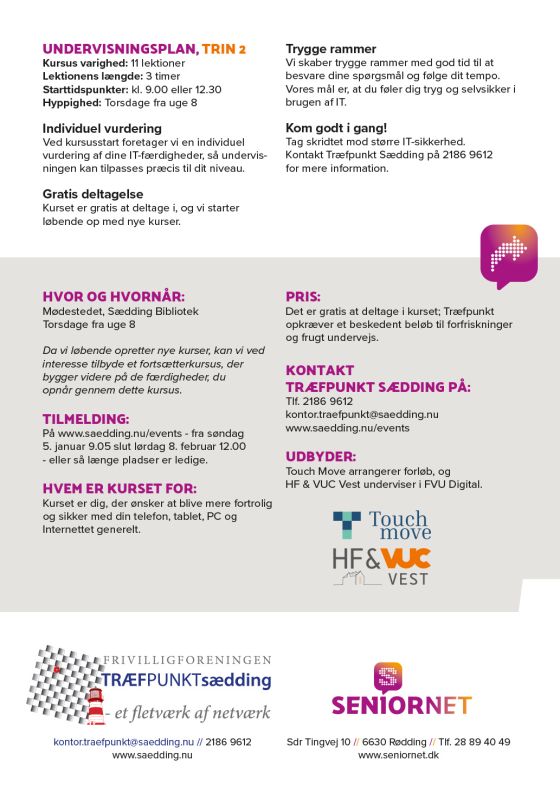 UNDERVISNINGSPLAN, TRIN 2
Kursus varighed: 11 lektioner
Lektionens længde: 3 timer
Starttidspunkter: kl. 9.00 eller 12.30
Hyppighed: Torsdage fra uge 8

Individuel vurdering
Ved kursusstart foretager vi en individuel vurdering af dine IT-færdigheder, så undervisningen kan tilpasses præcis til dit niveau.

Gratis deltagelse
Kurset er gratis at deltage i, og vi starter løbende op med nye kurser.

Trygge rammer
Vi skaber trygge rammer med god tid til at besvare dine spørgsmål og følge dit tempo. Vores mål er, at du føler dig tryg og selvsikker i brugen af IT.

Kom godt i gang!
Tag skridtet mod større IT-sikkerhed. Kontakt Træfpunkt Sædding på 2186 9612 for mere information.

HVOR OG HVORNÅR:
Mødestedet, Sædding Bibliotek
Torsdage fra uge 8

Da vi løbende opretter nye kurser, kan vi ved interesse tilbyde et fortsætterkursus, der bygger videre på de færdigheder, du opnår gennem dette kursus.

TILMELDING:
På www.saedding.nu/events - fra søndag 5. januar 9.05 slut lørdag 8. februar 12.00 - eller så længe pladser er ledige.

HVEM ER KURSET FOR:
Kurset er dig, der ønsker at blive mere fortrolig og sikker med din telefon, tablet, PC og Internettet generelt.

PRIS:
Det er gratis at deltage i kurset; Træfpunkt opkræver et beskedent beløb til forfriskninger og frugt undervejs.

KONTAKT
TRÆFPUNKT SÆDDING PÅ:
Tlf. 2186 9612
kontor.traefpunkt@saedding.nu
www.saedding.nu/events

UDBYDER:
Touch Move arrangerer forløb, og HF & VUC Vest underviser i FVU Digital.

Touch move

HF & VUC VEST

FRIVILLIGFORENINGEN
TRÆFPUNKTsædding
- et fletværk af netværk

kontor.traefpunkt@saedding.nu // 2186 9612
www.saedding.nu

SENIORNET

Sdr Tingvej 10 // 6630 Rødding // Tlf. 28 89 40 49
www.seniornet.dk